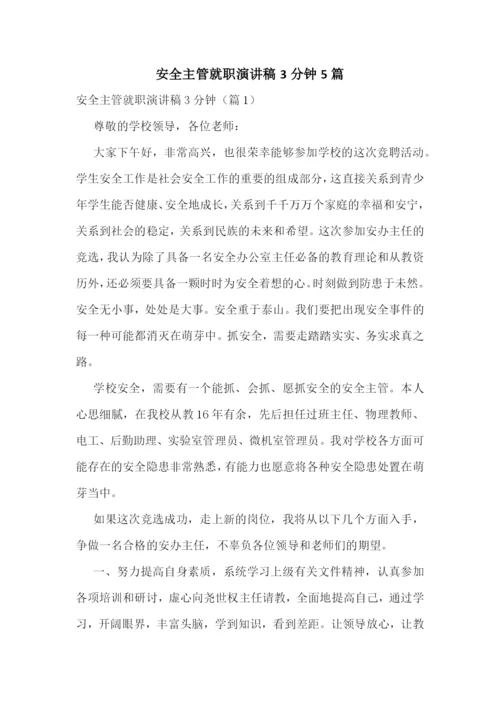 安全主管就职演讲稿 3 分钟 5 篇

安全主管就职演讲稿 3 分钟（篇 1）

尊敬的学校领导，各位老师：

大家下午好，非常高兴，也很荣幸能够参加学校的这次竞聘活动。学生安全工作是社会安全工作的重要的组成部分，这直接关系到青少年学生能否健康、安全地成长，关系到千千万万个家庭的幸福和安宁，关系到社会的稳定，关系到民族的未来和希望。这次参加安办主任的竞选，我认为除了具备一名安全办公室主任必备的教育理论和从教资历外，还必须要具备一颗时时为安全着想的心。时刻做到防患于未然。安全无小事，处处是大事。安全重于泰山。我们要把出现安全事件的每一种可能都消灭在萌芽中。抓安全，需要走踏踏实实、务实求真之路。

学校安全，需要有一个能抓、会抓、愿抓安全的安全主管。本人心思细腻，在我校从教 16 年有余，先后担任过班主任、物理教师、电工、后勤助理、实验室管理员、微机室管理员。我对学校各方面可能存在的安全隐患非常熟悉，有能力也愿意将各种安全隐患处置在萌芽当中。

如果这次竞选成功，走上新的岗位，我将从以下几个方面入手，争做一名合格的安办主任，不辜负各位领导和老师们的期望。

一、努力提高自身素质，系统学习上级有关文件精神，认真参加各项培训和研讨，虚心向尧世权主任请教，全面地提高自己，通过学习，开阔眼界，丰富头脑，学到知识，看到差距。让领导放心，让教